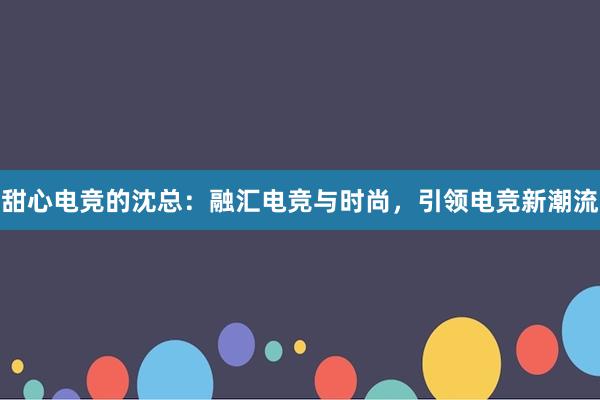 甜心电竞的沈总：融汇电竞与时尚，引领电竞新潮流